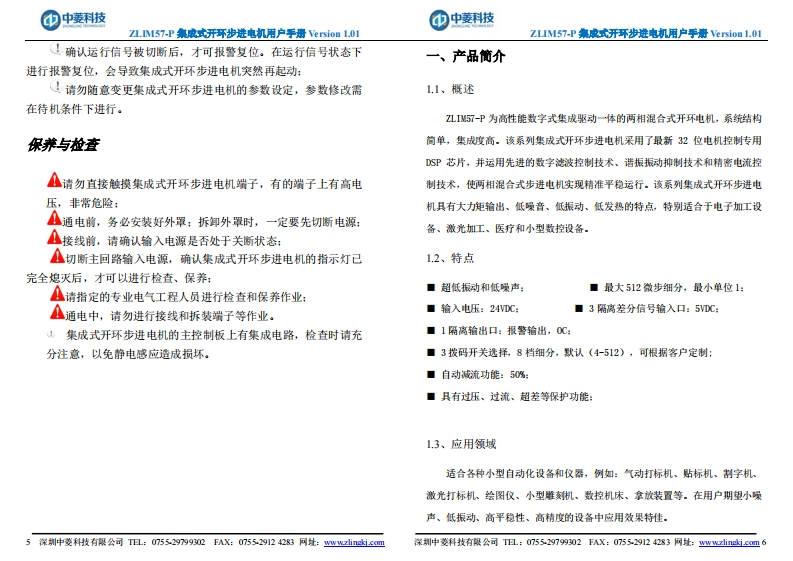 中菱科技
ZHONGLING TECHNOLOGY

ZLIM57-P 集成式开环步进电机用户手册 Version 1.01

确认运行信号被切断后，才可报警复位。在运行信号状态下进行报警复位，会导致集成式开环步进电机突然再起动；

请勿随意变更集成式开环步进电机的参数设定，参数修改需在待机条件下进行。

保养与检查

请勿直接触摸集成式开环步进电机端子，有的端子上有高电压，非常危险；

通电前，务必安装好外罩；拆卸外罩时，一定要先切断电源；

接线前，请确认输入电源是否处于关断状态；

切断主回路输入电源，确认集成式开环步进电机的指示灯已完全熄灭后，才可以进行检查、保养；

请指定的专业电气工程人员进行检查和保养作业；

通电中，请勿进行接线和拆装端子等作业。

集成式开环步进电机的主控制板上有集成电路，检查时请充分注意，以免静电感应造成损坏。

5 深圳中菱科技有限公司 TEL：0755-29799302 FAX：0755-2912 4283 网址：www.zlingkj.com

中菱科技
ZHONGLING TECHNOLOGY

ZLIM57-P 集成式开环步进电机用户手册 Version 1.01

一、产品简介

1.1、概述

ZLIM57-P 为高性能数字式集成驱动一体的两相混合式开环电机，系统结构简单，集成度高。该系列集成式开环步进电机采用了最新 32 位电机控制专用 DSP 芯片，并运用先进的数字滤波控制技术、谐振振动抑制技术和精密电流控制技术，使两相混合式步进电机实现精准平稳运行。该系列集成式开环步进电机具有大力矩输出、低噪音、低振动、低发热的特点，特别适合于电子加工设备、激光加工、医疗和小型数控设备。

1.2、特点

■ 超低振动和低噪声；

■ 最大 512 微步细分，最小单位 1；

■ 输入电压：24VDC；

■ 3 隔离差分信号输入口：5VDC；

■ 1 隔离输出口：报警输出，OC；

■ 3 拨码开关选择，8 档细分，默认（4-512），可根据客户定制；

■ 自动减流功能：50%；

■ 具有过压、过流、超差等保护功能；

1.3、应用领域

适合各种小型自动化设备和仪器，例如：气动打标机、贴标机、割字机、激光打标机、绘图仪、小型雕刻机、数控机床、拿放装置等。在用户期望小噪声、低振动、高平稳性、高精度的设备中应用效果特佳。

深圳中菱科技有限公司 TEL：0755-29799302 FAX：0755-2912 4283 网址：www.zlingkj.com 6